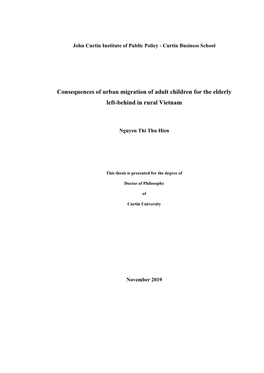 John Curtin Institute of Public Policy - Curtin Business School

Consequences of urban migration of adult children for the elderly left-behind in rural Vietnam

Nguyen Thi Thu Hien

This thesis is presented for the degree of

Doctor of Philosophy

of

Curtin University

November 2019